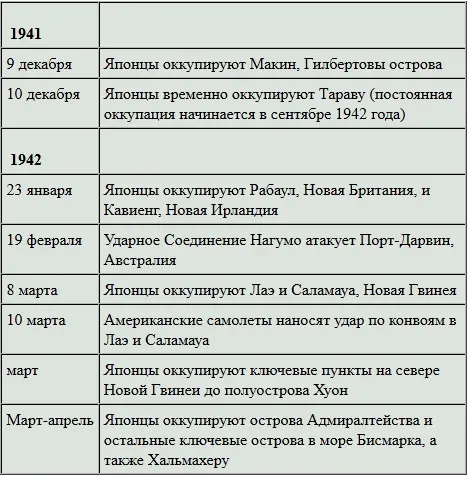 | **1941** | |
|---|---|
| 9 декабря | Японцы оккупируют Макин, Гилбертовы острова |
| 10 декабря | Японцы временно оккупируют Тараву (постоянная оккупация начинается в сентябре 1942 года) |
| **1942** | |
| 23 января | Японцы оккупируют Рабаул, Новая Британия, и Кавиенг, Новая Ирландия |
| 19 февраля | Ударное Соединение Нагумо атакует Порт-Дарвин, Австралия |
| 8 марта | Японцы оккупируют Лаэ и Саламауа, Новая Гвинея |
| 10 марта | Американские самолеты наносят удар по конвоям в Лаэ и Саламауа |
| март | Японцы оккупируют ключевые пункты на севере Новой Гвинеи до полуострова Хуон |
| Март-апрель | Японцы оккупируют острова Адмиралтейства и остальные ключевые острова в море Бисмарка, а также Хальмахеру |